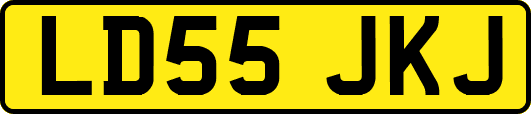 LD55 JKJ